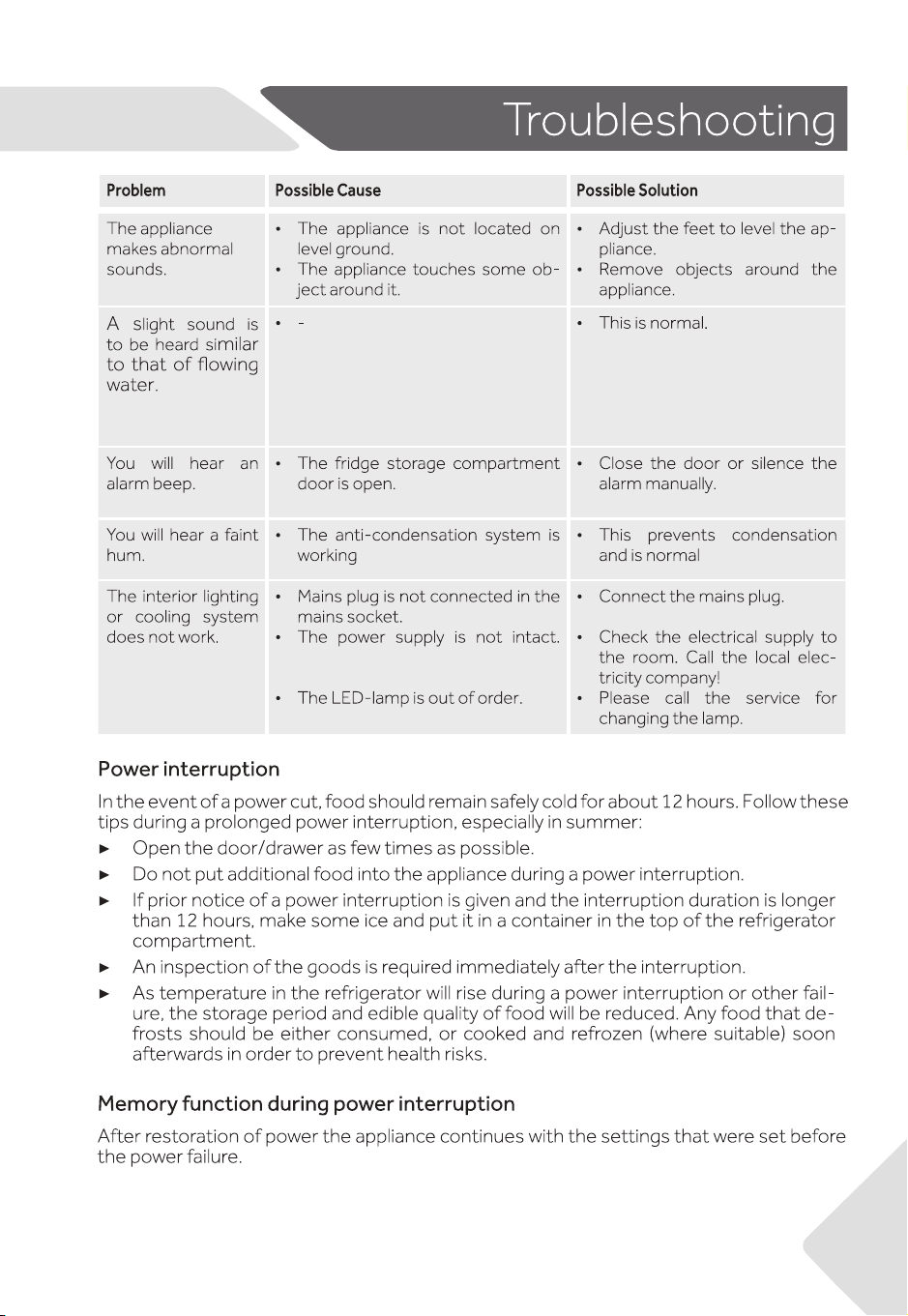 Troubleshooting

| Problem | Possible Cause | Possible Solution |
|---|---|---|
| The appliance makes abnormal sounds. | • The appliance is not located on level ground. • The appliance touches some object around it. | • Adjust the feet to level the appliance. • Remove objects around the appliance. |
| A slight sound is to be heard similar to that of flowing water. | • - | • This is normal. |
| You will hear an alarm beep. | • The fridge storage compartment door is open. | • Close the door or silence the alarm manually. |
| You will hear a faint hum. | • The anti-condensation system is working | • This prevents condensation and is normal |
| The interior lighting or cooling system does not work. | • Mains plug is not connected in the mains socket. • The power supply is not intact. • The LED-lamp is out of order. | • Connect the mains plug. • Check the electrical supply to the room. Call the local electricity company! • Please call the service for changing the lamp. |

Power interruption

In the event of a power cut, food should remain safely cold for about 12 hours. Follow these tips during a prolonged power interruption, especially in summer:

► Open the door/drawer as few times as possible.

► Do not put additional food into the appliance during a power interruption.

► If prior notice of a power interruption is given and the interruption duration is longer than 12 hours, make some ice and put it in a container in the top of the refrigerator compartment.

► An inspection of the goods is required immediately after the interruption.

► As temperature in the refrigerator will rise during a power interruption or other failure, the storage period and edible quality of food will be reduced. Any food that defrosts should be either consumed, or cooked and refrozen (where suitable) soon afterwards in order to prevent health risks.

Memory function during power interruption

After restoration of power the appliance continues with the settings that were set before the power failure.